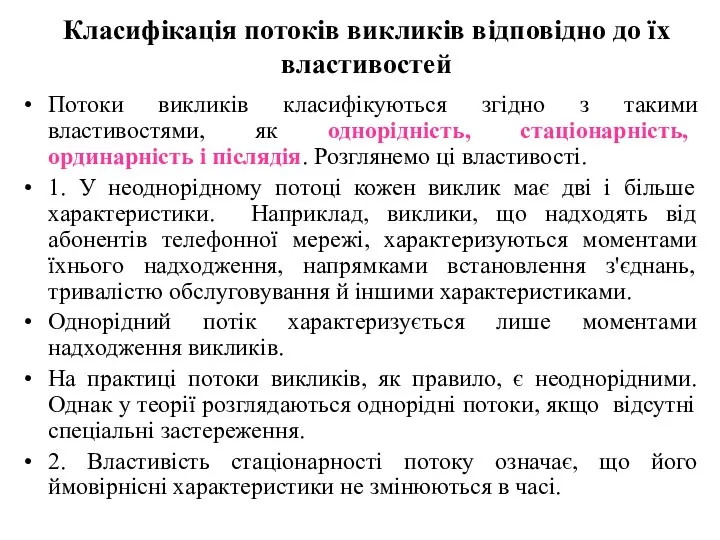 Класифікація потоків викликів відповідно до їх властивостей

• Потоки викликів класифікуються згідно з такими властивостями, як однорідність, стаціонарність, ординарність і післядія. Розглянемо ці властивості.

• 1. У неоднорідному потоці кожен виклик має дві і більше характеристики. Наприклад, виклики, що надходять від абонентів телефонної мережі, характеризуються моментами їхнього надходження, напрямками встановлення з'єднань, тривалістю обслуговування й іншими характеристиками.

• Однорідний потік характеризується лише моментами надходження викликів.

• На практиці потоки викликів, як правило, є неоднорідними. Однак у теорії розглядаються однорідні потоки, якщо відсутні спеціальні застереження.

• 2. Властивість стаціонарності потоку означає, що його ймовірнісні характеристики не змінюються в часі.